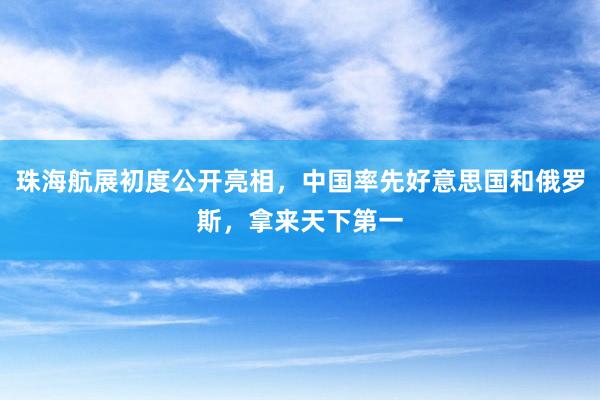 珠海航展初度公开亮相，中国率先好意思国和俄罗斯，拿来天下第一